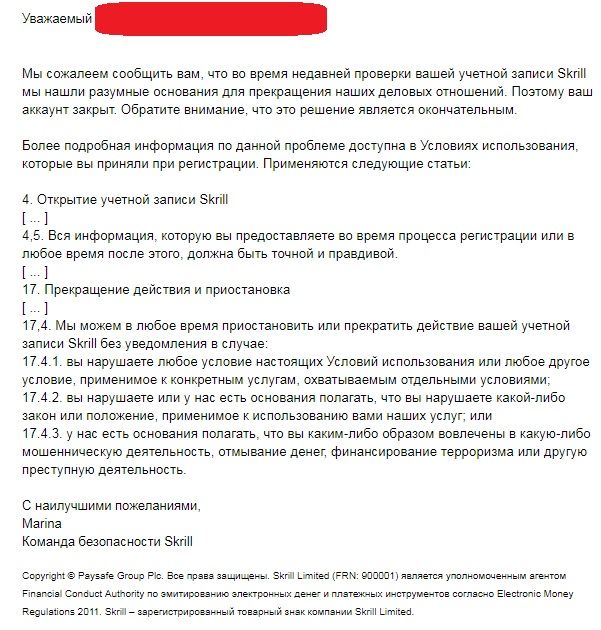 Уважаемый

Мы сожалеем сообщить вам, что во время недавней проверки вашей учетной записи Skrill мы нашли разумные основания для прекращения наших деловых отношений. Поэтому ваш аккаунт закрыт. Обратите внимание, что это решение является окончательным.

Более подробная информация по данной проблеме доступна в Условиях использования, которые вы приняли при регистрации. Применяются следующие статьи:

4. Открытие учетной записи Skrill
[ ... ]
4,5. Вся информация, которую вы предоставляете во время процесса регистрации или в любое время после этого, должна быть точной и правдивой.
[ ... ]
17. Прекращение действия и приостановка
[ ... ]
17,4. Мы можем в любое время приостановить или прекратить действие вашей учетной записи Skrill без уведомления в случае:
17.4.1. вы нарушаете любое условие настоящих Условий использования или любое другое условие, применимое к конкретным услугам, охватываемым отдельными условиями;
17.4.2. вы нарушаете или у нас есть основания полагать, что вы нарушаете какой-либо закон или положение, применимое к использованию вами наших услуг; или
17.4.3. у нас есть основания полагать, что вы каким-либо образом вовлечены в какую-либо мошенническую деятельность, отмывание денег, финансирование терроризма или другую преступную деятельность.

С наилучшими пожеланиями,
Marina
Команда безопасности Skrill

Copyright © Paysafe Group Plc. Все права защищены. Skrill Limited (FRN: 900001) является уполномоченным агентом Financial Conduct Authority по эмитированию электронных денег и платежных инструментов согласно Electronic Money Regulations 2011. Skrill – зарегистрированный товарный знак компании Skrill Limited.